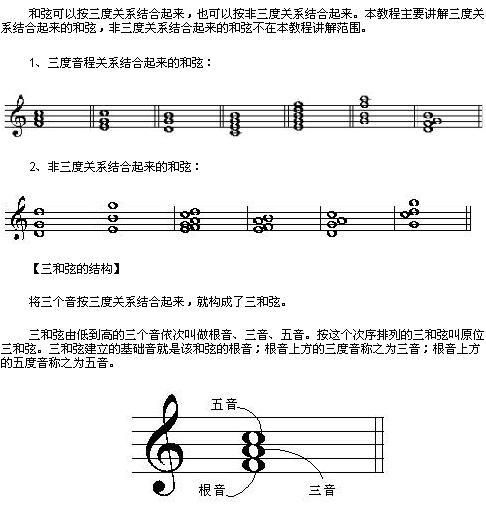 和弦可以按三度关系结合起来，也可以按非三度关系结合起来。本教程主要讲解三度关系结合起来的和弦，非三度关系结合起来的和弦不在本教程讲解范围。

1、三度音程关系结合起来的和弦：

2、非三度关系结合起来的和弦：

【三和弦的结构】

将三个音按三度关系结合起来，就构成了三和弦。

三和弦由低到高的三个音依次叫做根音、三音、五音。按这个次序排列的三和弦叫原位三和弦。三和弦建立的基础音就是该和弦的根音；根音上方的三度音称之为三音；根音上方的五度音称之为五音。

五音

根音

三音